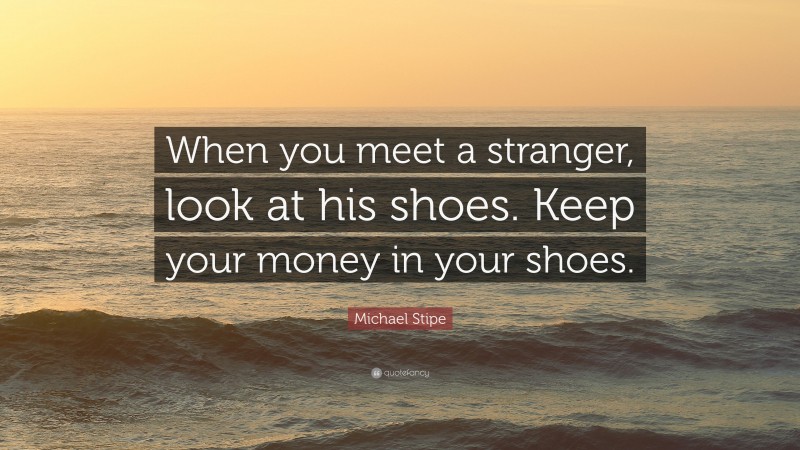 When you meet a stranger, look at his shoes. Keep your money in your shoes.

Michael Stipe

quotefancy